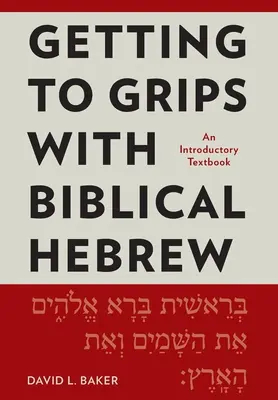 GETTING TO GRIPS WITH BIBLICAL HEBREW

An Introductory Textbook

בְּרֵאשִׁית בָּרָא אֱלֹהִים אֵת הַשָּׁמַיִם וְאֵת הָאָרֶץ׃

DAVID L. BAKER